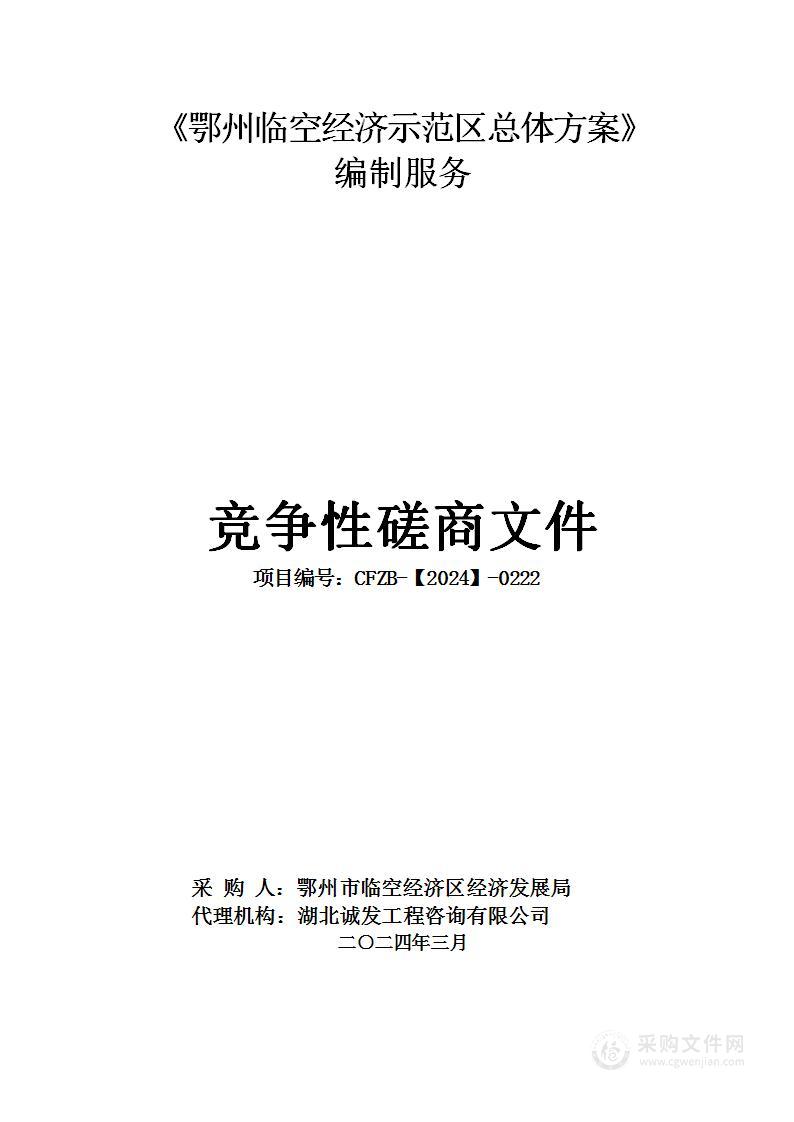 《鄂州临空经济示范区总体方案》
编制服务

竞争性磋商文件

项目编号：CFZB-【2024】-0222

采 购 人：鄂州市临空经济区经济发展局
代理机构：湖北诚发工程咨询有限公司
二〇二四年三月

采购文件网
www.cgwenjian.com